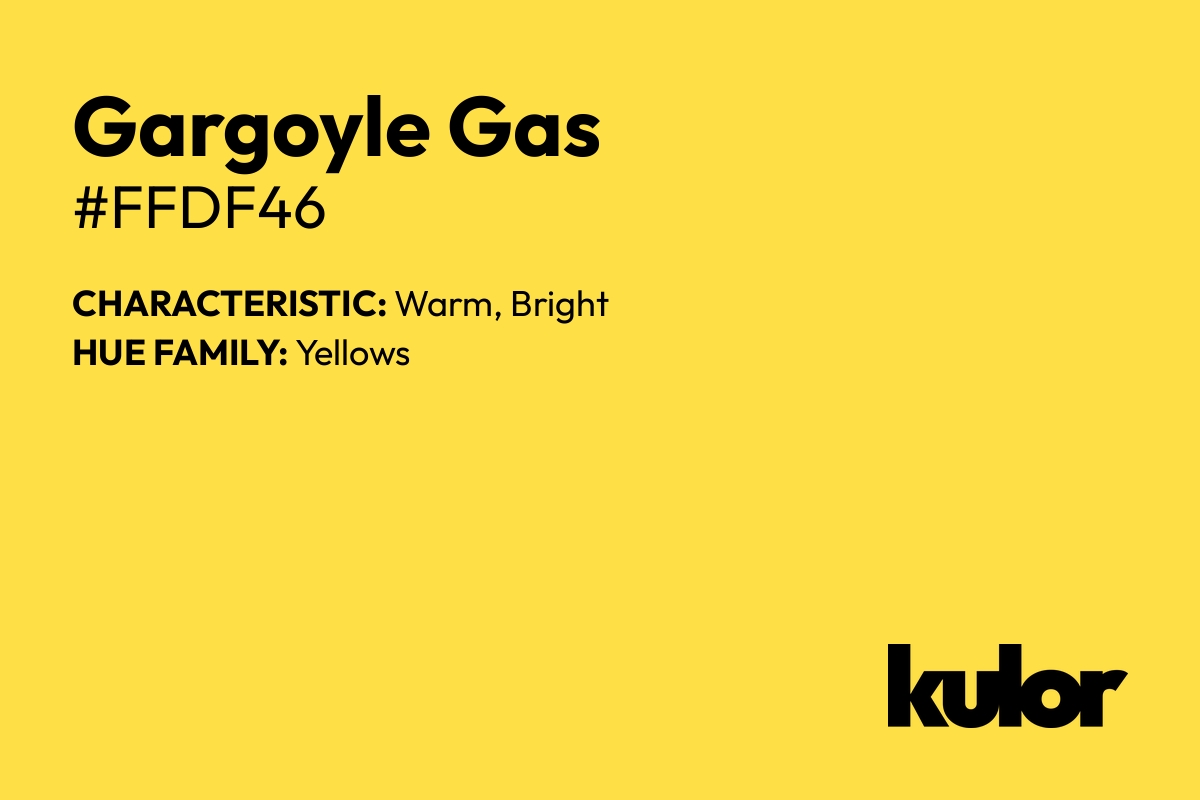 Gargoyle Gas
#FFDF46

CHARACTERISTIC: Warm, Bright
HUE FAMILY: Yellows

kulor